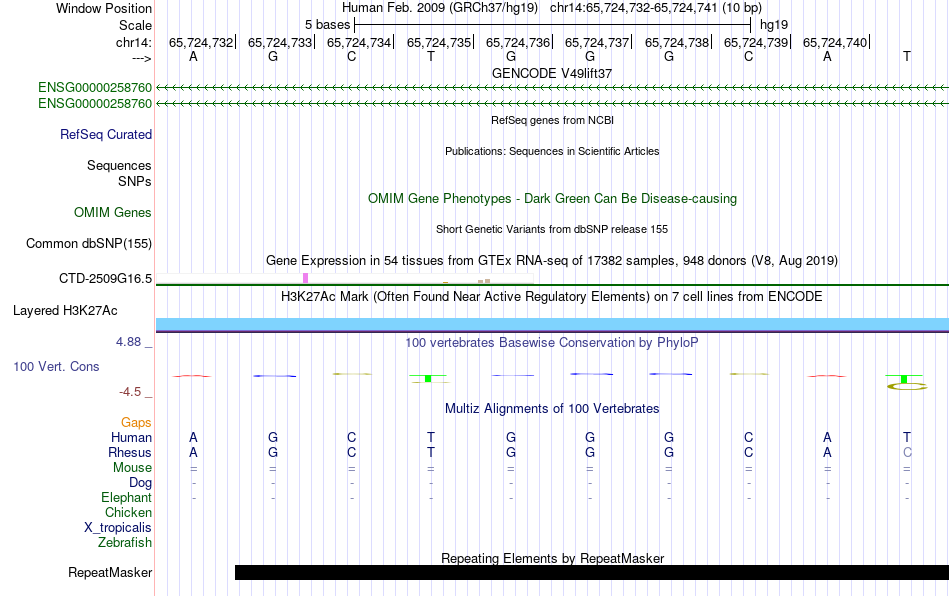 Window Position Human Feb. 2009 (GRCh37/hg19) chr14:65,724,732-65,724,741 (10 bp)
Scale 5 bases hg19
chr14: 65,724,732| 65,724,733| 65,724,734| 65,724,735| 65,724,736| 65,724,737| 65,724,738| 65,724,739| 65,724,740|
---> A G C T G G G C A T
GENCODE V49lift37
ENSG00000258760
ENSG00000258760
RefSeq genes from NCBI
RefSeq Curated
Publications: Sequences in Scientific Articles
Sequences
SNPs
OMIM Gene Phenotypes - Dark Green Can Be Disease-causing
OMIM Genes
Short Genetic Variants from dbSNP release 155
Common dbSNP(155)
Gene Expression in 54 tissues from GTEx RNA-seq of 17382 samples, 948 donors (V8, Aug 2019)
CTD-2509G16.5
H3K27Ac Mark (Often Found Near Active Regulatory Elements) on 7 cell lines from ENCODE
Layered H3K27Ac
4.88 _ 100 vertebrates Basewise Conservation by PhyloP
100 Vert. Cons
-4.5 _
Multiz Alignments of 100 Vertebrates
Gaps
Human A G C T G G G C A T
Rhesus A G C T G G G C A C
Mouse = = = = = = = = = =
Dog - - - - - - - - - -
Elephant - - - - - - - - - -
Chicken
X_tropicalis
Zebrafish
Repeating Elements by RepeatMasker
RepeatMasker